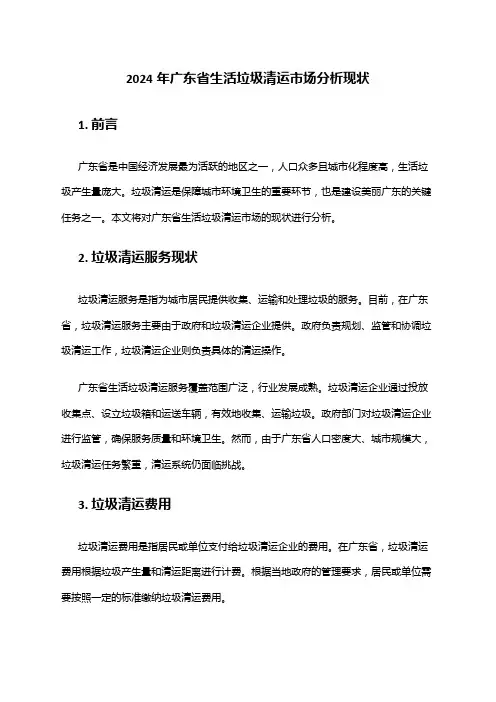 2024 年广东省生活垃圾清运市场分析现状

1. 前言

广东省是中国经济发展最为活跃的地区之一，人口众多且城市化程度高，生活垃圾产生量庞大。垃圾清运是保障城市环境卫生的重要环节，也是建设美丽广东的关键任务之一。本文将对广东省生活垃圾清运市场的现状进行分析。

2. 垃圾清运服务现状

垃圾清运服务是指为城市居民提供收集、运输和处理垃圾的服务。目前，在广东省，垃圾清运服务主要由于政府和垃圾清运企业提供。政府负责规划、监管和协调垃圾清运工作，垃圾清运企业则负责具体的清运操作。

广东省生活垃圾清运服务覆盖范围广泛，行业发展成熟。垃圾清运企业通过投放收集点、设立垃圾箱和运送车辆，有效地收集、运输垃圾。政府部门对垃圾清运企业进行监管，确保服务质量和环境卫生。然而，由于广东省人口密度大、城市规模大，垃圾清运任务繁重，清运系统仍面临挑战。

3. 垃圾清运费用

垃圾清运费用是指居民或单位支付给垃圾清运企业的费用。在广东省，垃圾清运费用根据垃圾产生量和清运距离进行计费。根据当地政府的管理要求，居民或单位需要按照一定的标准缴纳垃圾清运费用。